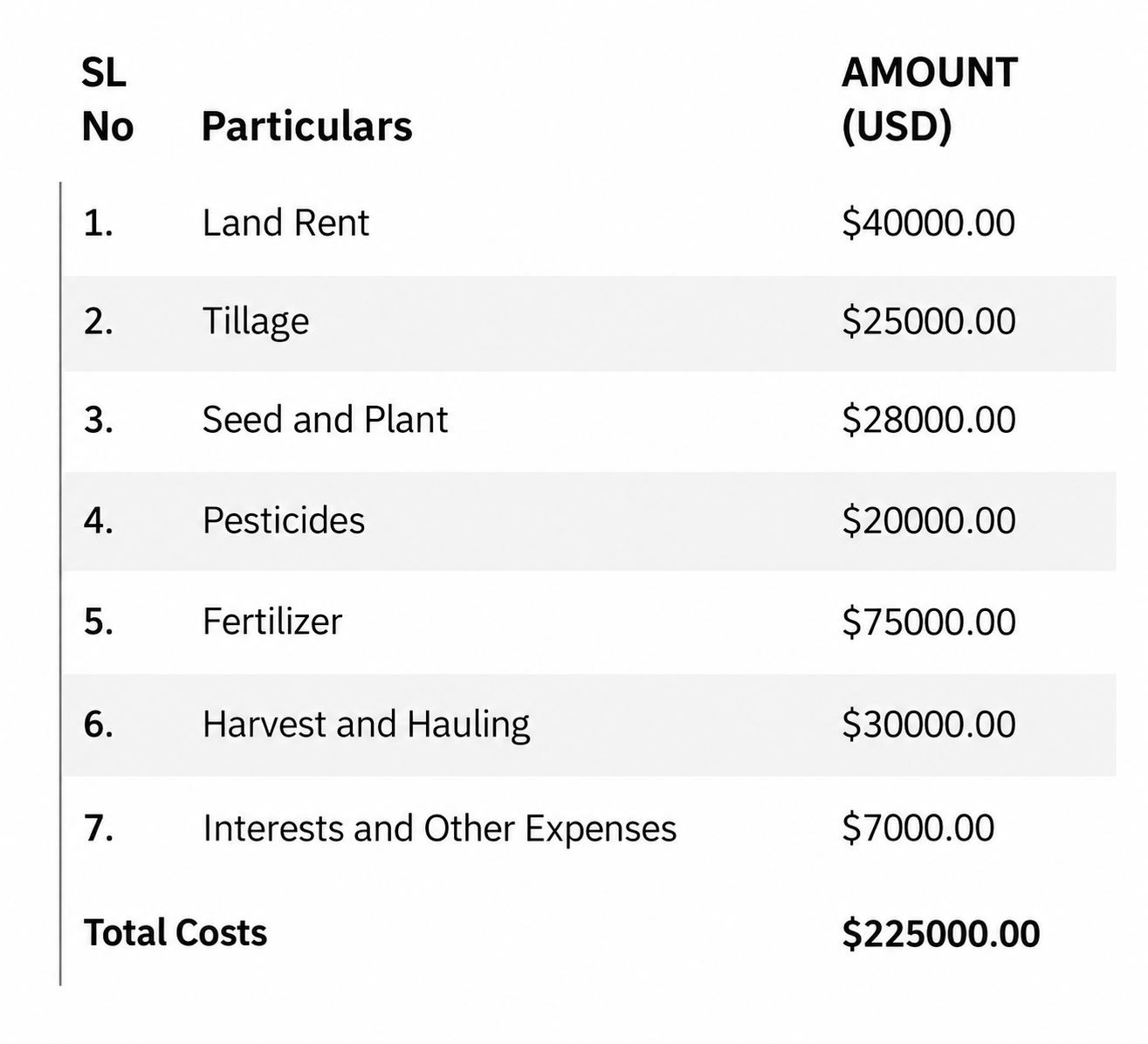 | SL No | Particulars | AMOUNT (USD) |
|---|---|---|
| 1. | Land Rent | $40000.00 |
| 2. | Tillage | $25000.00 |
| 3. | Seed and Plant | $28000.00 |
| 4. | Pesticides | $20000.00 |
| 5. | Fertilizer | $75000.00 |
| 6. | Harvest and Hauling | $30000.00 |
| 7. | Interests and Other Expenses | $7000.00 |
| Total Costs | | $225000.00 |